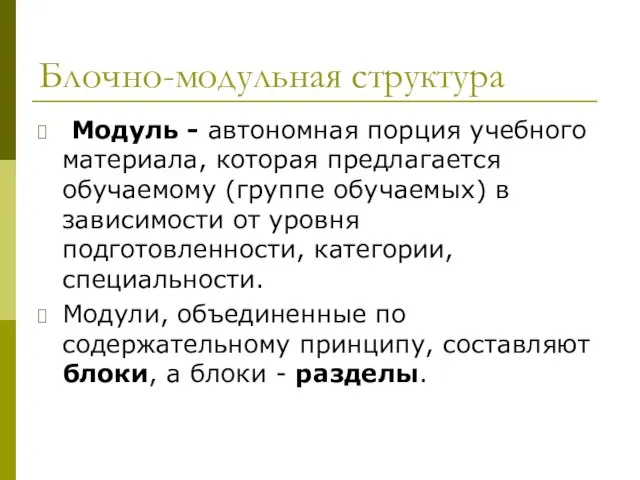 Блочно-модульная структура

Модуль - автономная порция учебного материала, которая предлагается обучаемому (группе обучаемых) в зависимости от уровня подготовленности, категории, специальности.

Модули, объединенные по содержательному принципу, составляют блоки, а блоки - разделы.